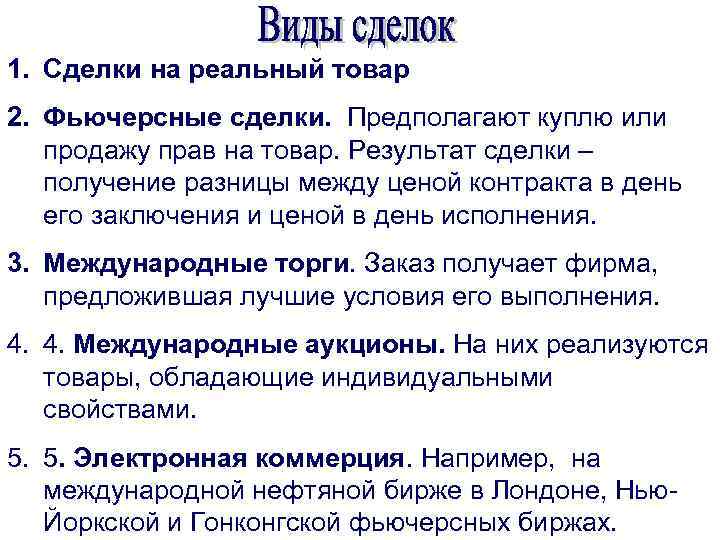 Виды сделок

1. Сделки на реальный товар

2. Фьючерсные сделки. Предполагают куплю или продажу прав на товар. Результат сделки – получение разницы между ценой контракта в день его заключения и ценой в день исполнения.

3. Международные торги. Заказ получает фирма, предложившая лучшие условия его выполнения.

4. 4. Международные аукционы. На них реализуются товары, обладающие индивидуальными свойствами.

5. 5. Электронная коммерция. Например, на международной нефтяной бирже в Лондоне, Нью-Йоркской и Гонконгской фьючерсных биржах.